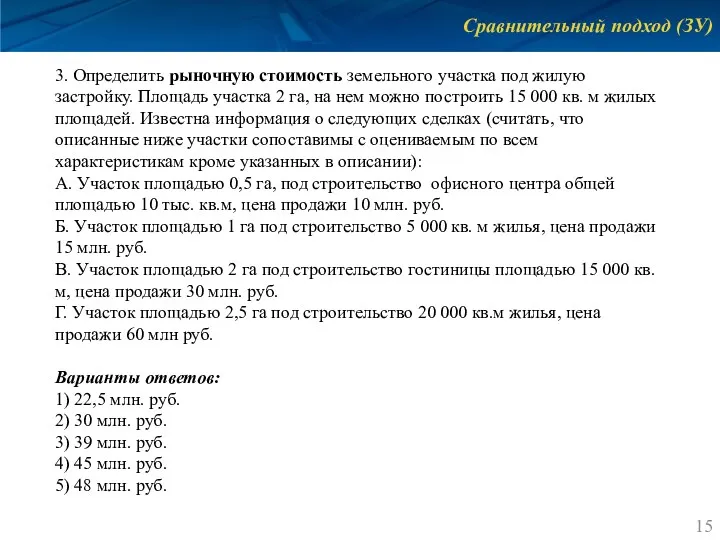 Сравнительный подход (ЗУ)

3. Определить рыночную стоимость земельного участка под жилую застройку. Площадь участка 2 га, на нем можно построить 15 000 кв. м жилых площадей. Известна информация о следующих сделках (считать, что описанные ниже участки сопоставимы с оцениваемым по всем характеристикам кроме указанных в описании):
А. Участок площадью 0,5 га, под строительство офисного центра общей площадью 10 тыс. кв.м, цена продажи 10 млн. руб.
Б. Участок площадью 1 га под строительство 5 000 кв. м жилья, цена продажи 15 млн. руб.
В. Участок площадью 2 га под строительство гостиницы площадью 15 000 кв. м, цена продажи 30 млн. руб.
Г. Участок площадью 2,5 га под строительство 20 000 кв.м жилья, цена продажи 60 млн руб.

Варианты ответов:
1) 22,5 млн. руб.
2) 30 млн. руб.
3) 39 млн. руб.
4) 45 млн. руб.
5) 48 млн. руб.

15